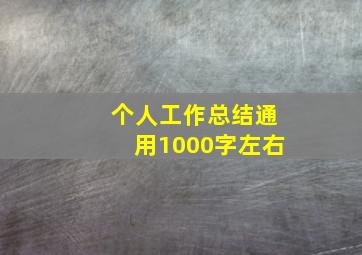 个人工作总结通用1000字左右